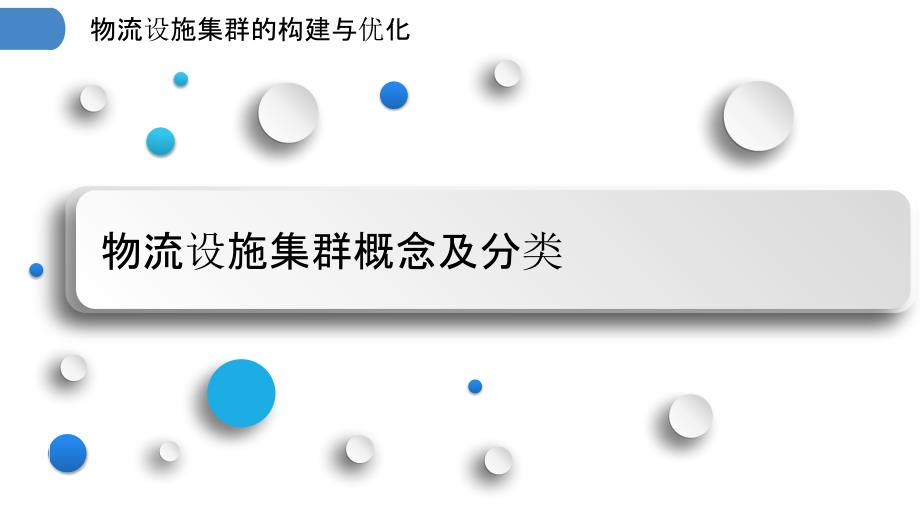 物流设施集群的构建与优化

物流设施集群概念及分类